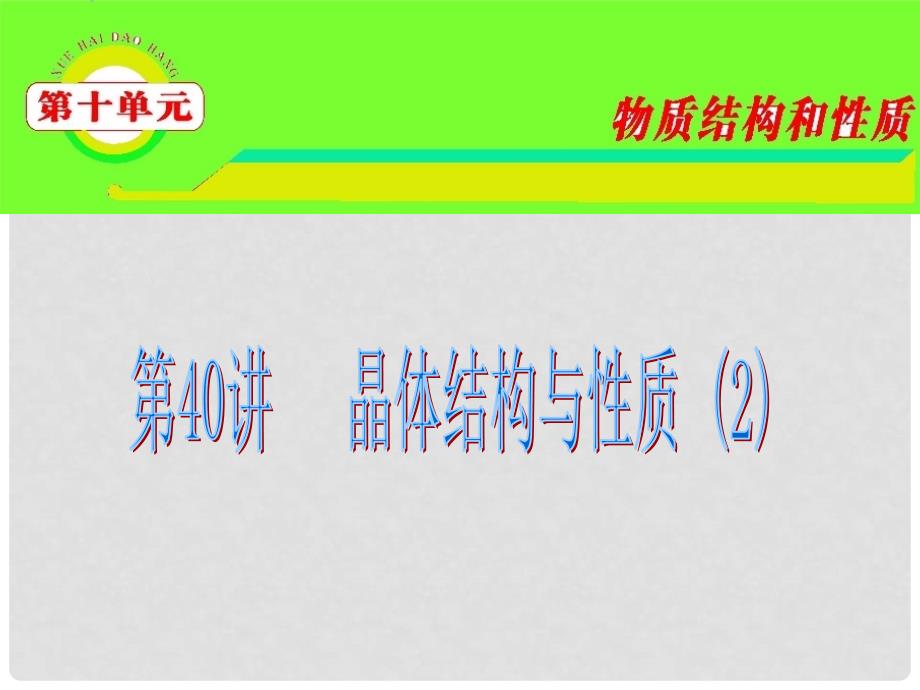 XUE HAI DAO HANG
第十单元

物质结构和性质

第40讲 晶体结构与性质（2）